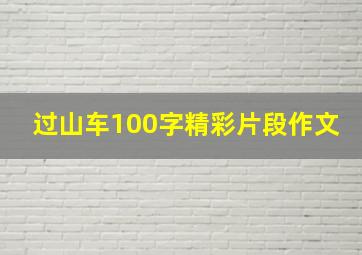 过山车100字精彩片段作文